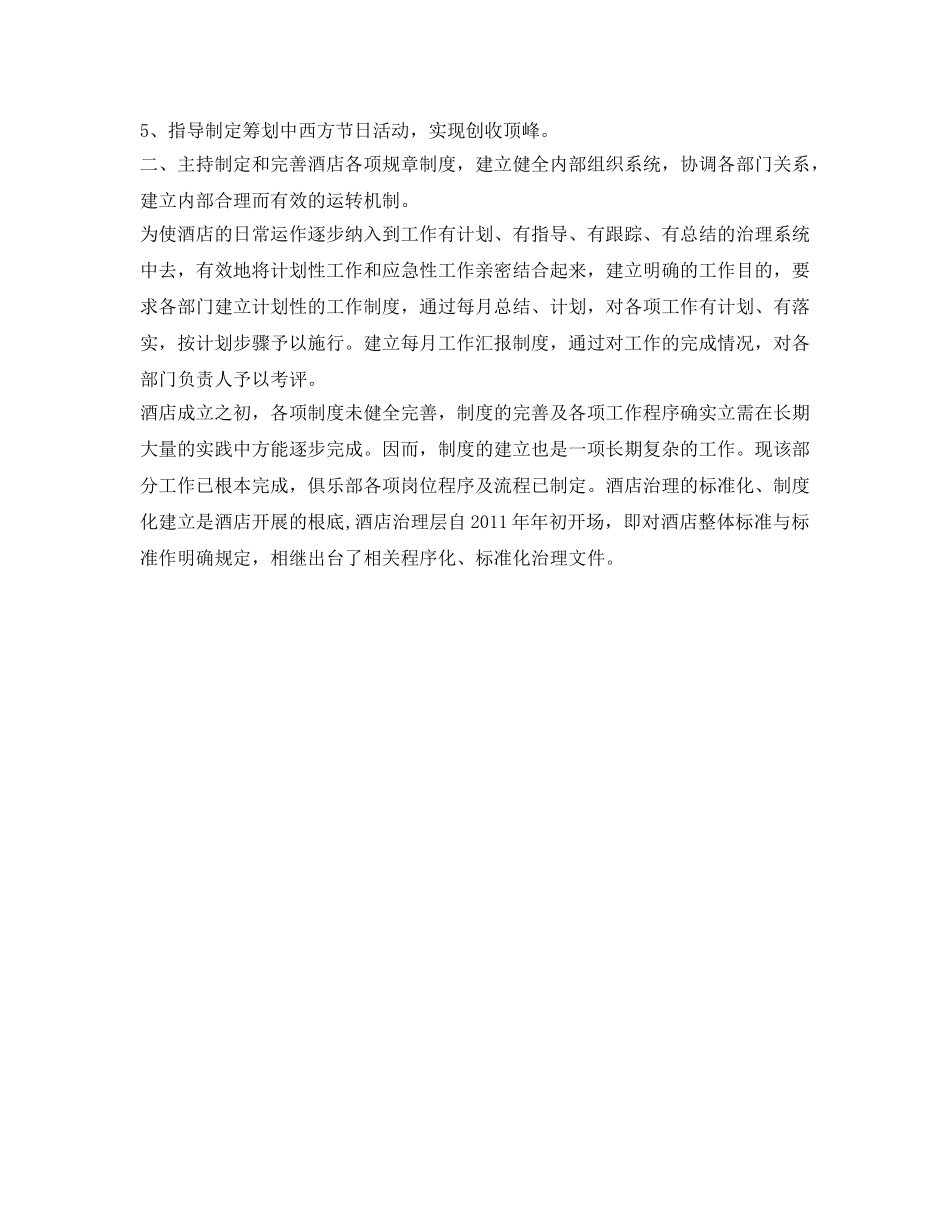 5、指导制定筹划中西方节日活动，实现创收顶峰。
二、主持制定和完善酒店各项规章制度，建立健全内部组织系统，协调各部门关系，建立内部合理而有效的运转机制。
为使酒店的日常运作逐步纳入到工作有计划、有指导、有跟踪、有总结的治理系统中去，有效地将计划性工作和应急性工作亲密结合起来，建立明确的工作目的，要求各部门建立计划性的工作制度，通过每月总结、计划，对各项工作有计划、有落实，按计划步骤予以施行。建立每月工作汇报制度，通过对工作的完成情况，对各部门负责人予以考评。
酒店成立之初，各项制度未健全完善，制度的完善及各项工作程序确实立需在长期大量的实践中方能逐步完成。因而，制度的建立也是一项长期复杂的工作。现该部分工作已根本完成，俱乐部各项岗位程序及流程已制定。酒店治理的标准化、制度化建立是酒店开展的根底,酒店治理层自 2011 年年初开场，即对酒店整体标准与标准作明确规定，相继出台了相关程序化、标准化治理文件。